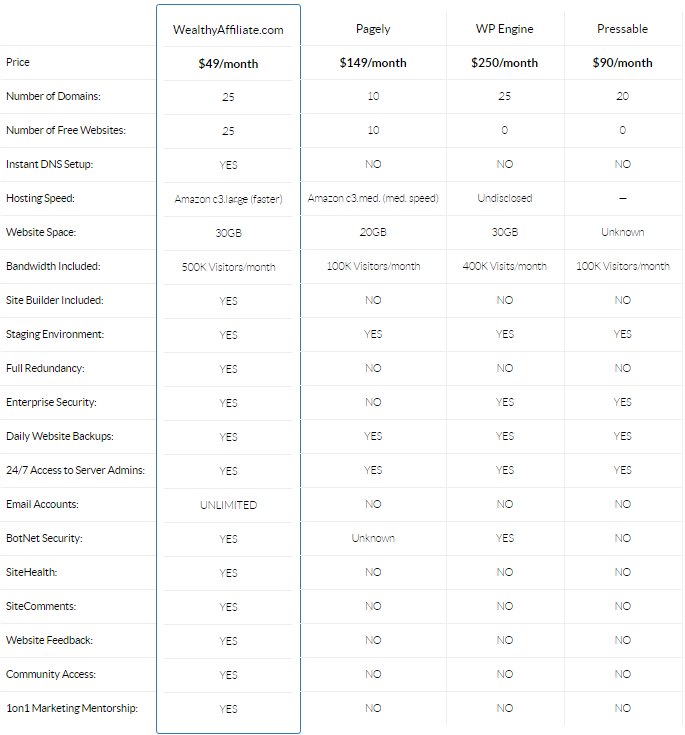 | | WealthyAffiliate.com | Pagely | WP Engine | Pressable |
|---|---|---|---|---|
| Price | $49/month | $149/month | $250/month | $90/month |
| Number of Domains: | 25 | 10 | 25 | 20 |
| Number of Free Websites: | 25 | 10 | 0 | 0 |
| Instant DNS Setup: | YES | NO | NO | NO |
| Hosting Speed: | Amazon c3.large (faster) | Amazon c3.med. (med. speed) | Undisclosed | – |
| Website Space: | 30GB | 20GB | 30GB | Unknown |
| Bandwidth Included: | 500K Visitors/month | 100K Visitors/month | 400K Visits/month | 100K Visitors/month |
| Site Builder Included: | YES | NO | NO | NO |
| Staging Environment: | YES | YES | YES | YES |
| Full Redundancy: | YES | NO | NO | NO |
| Enterprise Security: | YES | NO | YES | YES |
| Daily Website Backups: | YES | YES | YES | YES |
| 24/7 Access to Server Admins: | YES | YES | YES | YES |
| Email Accounts: | UNLIMITED | NO | NO | NO |
| BotNet Security: | YES | Unknown | YES | NO |
| SiteHealth: | YES | NO | NO | NO |
| SiteComments: | YES | NO | NO | NO |
| Website Feedback: | YES | NO | NO | NO |
| Community Access: | YES | NO | NO | NO |
| 1on1 Marketing Mentorship: | YES | NO | NO | NO |